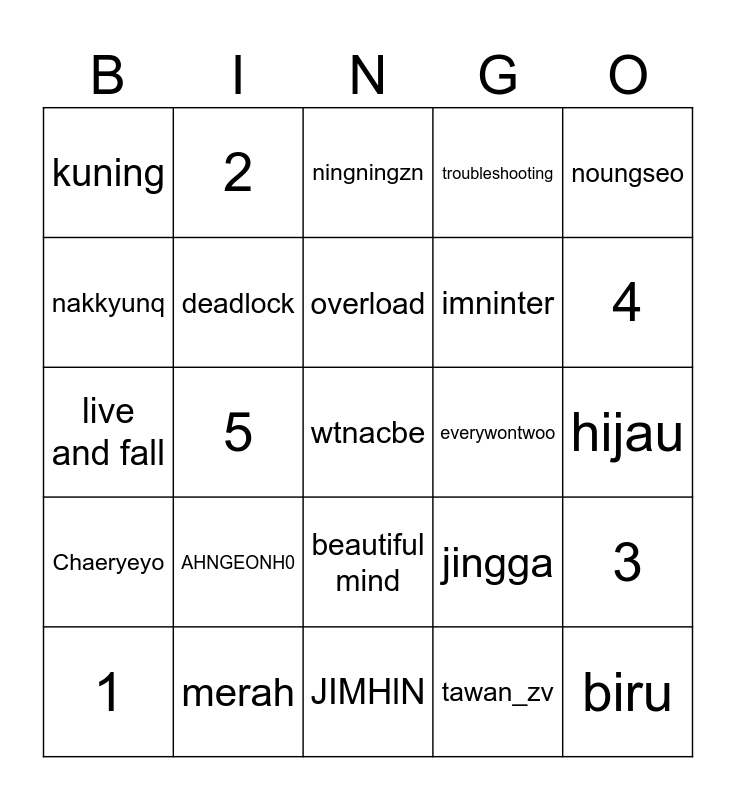 | B | I | N | G | O |
|---|---|---|---|---|
| kuning | 2 | ningningzn | troubleshooting | noungseo |
| nakkyunq | deadlock | overload | imninter | 4 |
| live and fall | 5 | wtnacbe | everywontwoo | hijau |
| Chaeryeyo | AHNGEONH0 | beautiful mind | jingga | 3 |
| 1 | merah | JIMHIN | tawan_zv | biru |